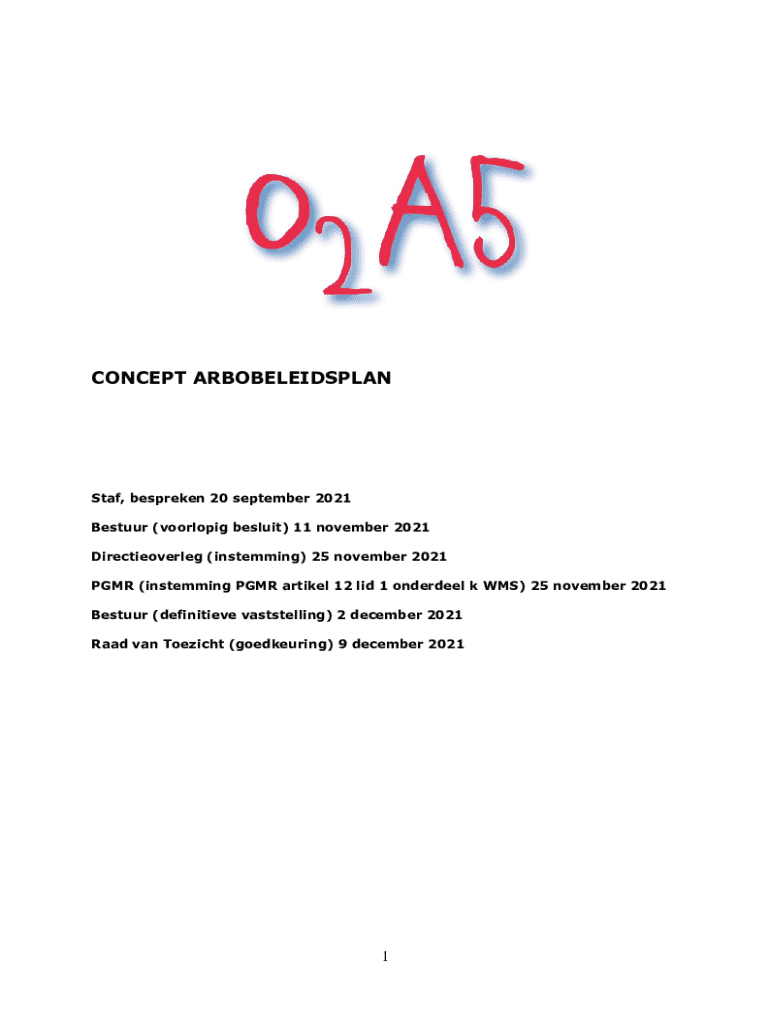 $O_2A5$

CONCEPT ARBOBELEIDSPLAN

Staf, bespreken 20 september 2021

Bestuur (voorlopig besluit) 11 november 2021

Directieoverleg (instemming) 25 november 2021

PGMR (instemming PGMR artikel 12 lid 1 onderdeel k WMS) 25 november 2021

Bestuur (definitieve vaststelling) 2 december 2021

Raad van Toezicht (goedkeuring) 9 december 2021

1